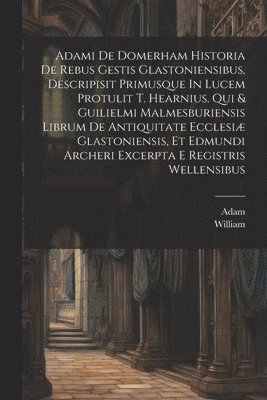 Adami De Domerham Historia De Rebus Gestis Glastoniensibus, Descripisit Primusque In Lucem Protulit T. Hearnius. Qui & Guilielmi Malmesburiensis Librum De Antiquitate Ecclesiæ Glastoniensis, Et Edmundi Archeri Excerpta E Registris Wellensibus

Adam
William